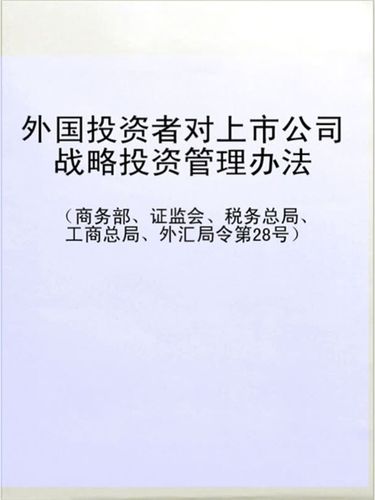 外国投资者对上市公司战略投资管理办法

（商务部、证监会、税务总局、工商总局、外汇局令第28号）